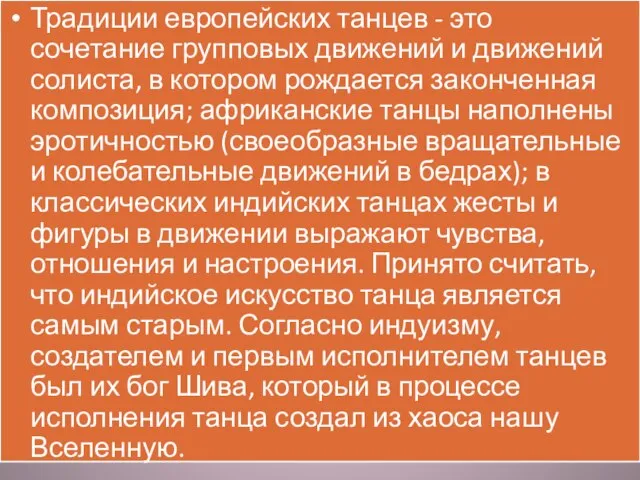 • Традиции европейских танцев - это сочетание групповых движений и движений солиста, в котором рождается законченная композиция; африканские танцы наполнены эротичностью (своеобразные вращательные и колебательные движений в бедрах); в классических индийских танцах жесты и фигуры в движении выражают чувства, отношения и настроения. Принято считать, что индийское искусство танца является самым старым. Согласно индуизму, создателем и первым исполнителем танцев был их бог Шива, который в процессе исполнения танца создал из хаоса нашу Вселенную.